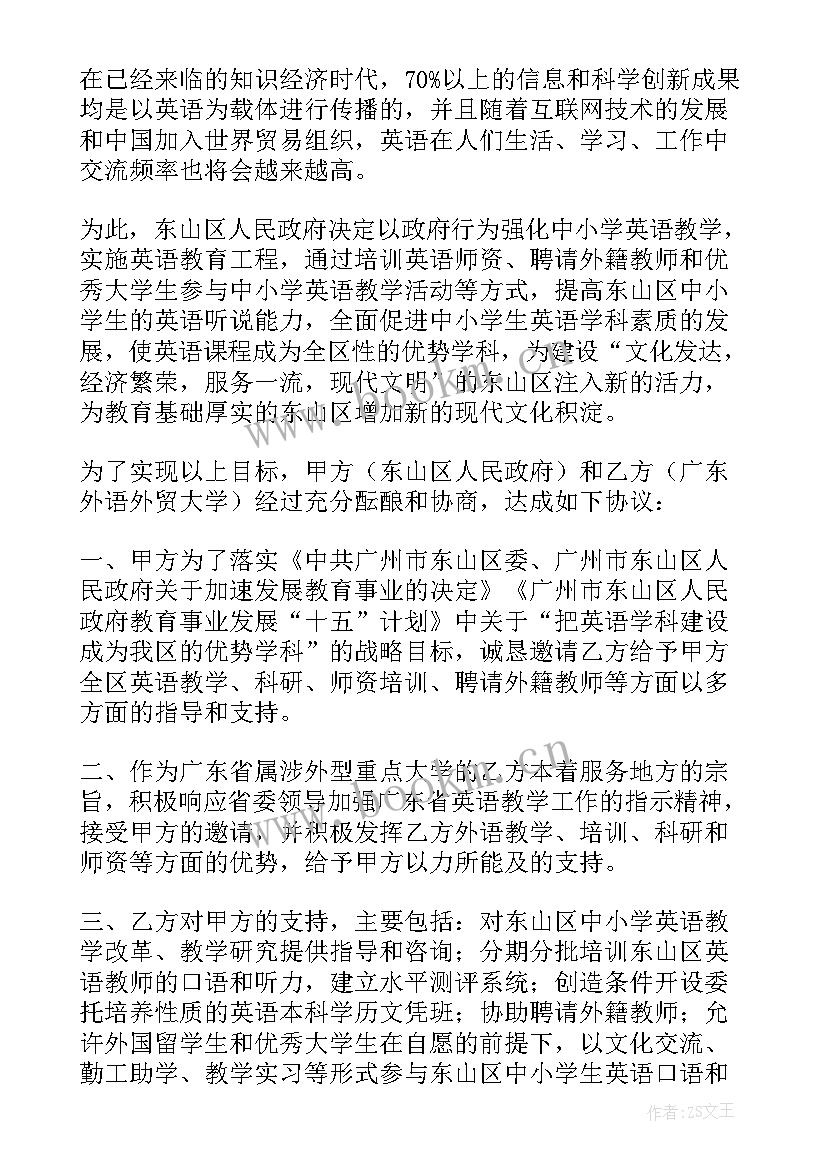 在已经来临的知识经济时代，70%以上的信息和科学创新成果均是以英语为载体进行传播的，并且随着互联网技术的发展和中国加入世界贸易组织，英语在人们生活、学习、工作中交流频率也将会越来越高。

为此，东山区人民政府决定以政府行为强化中小学英语教学，实施英语教育工程，通过培训英语师资、聘请外籍教师和优秀大学生参与中小学英语教学活动等方式，提高东山区中小学生的英语听说能力，全面促进中小学生英语学科素质的发展，使英语课程成为全区性的优势学科，为建设“文化发达，经济繁荣，服务一流，现代文明”的东山区注入新的活力，为教育基础厚实的东山区增加新的现代文化积淀。

为了实现以上目标，甲方（东山区人民政府）和乙方（广东外语外贸大学）经过充分酝酿和协商，达成如下协议：

一、甲方为了落实《中共广州市东山区委、广州市东山区人民政府关于加速发展教育事业的决定》《广州市东山区人民政府教育事业发展“十五”计划》中关于“把英语学科建设成为我区的优势学科”的战略目标，诚恳邀请乙方给予甲方全区英语教学、科研、师资培训、聘请外籍教师等方面以多方面的指导和支持。

二、作为广东省属涉外型重点大学的乙方本着服务地方的宗旨，积极响应省委领导加强广东省英语教学工作的指示精神，接受甲方的邀请，并积极发挥乙方外语教学、培训、科研和师资等方面的优势，给予甲方以力所能及的支持。

三、乙方对甲方的支持，主要包括：对东山区中小学英语教学改革、教学研究提供指导和咨询；分期分批培训东山区英语教师的口语和听力，建立水平测评系统；创造条件开设委托培养性质的英语本科学历文凭班；协助聘请外籍教师；允许外国留学生和优秀大学生在自愿的前提下，以文化交流、勤工助学、教学实习等形式参与东山区中小学生英语口语和

作者：ZS文王